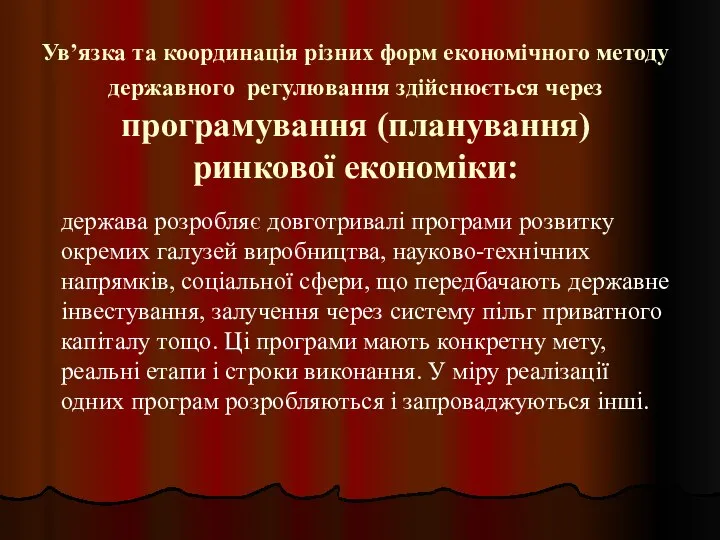 Ув’язка та координація різних форм економічного методу державного регулювання здійснюється через програмування (планування) ринкової економіки:

держава розробляє довготривалі програми розвитку окремих галузей виробництва, науково-технічних напрямків, соціальної сфери, що передбачають державне інвестування, залучення через систему пільг приватного капіталу тощо. Ці програми мають конкретну мету, реальні етапи і строки виконання. У міру реалізації одних програм розробляються і запроваджуються інші.